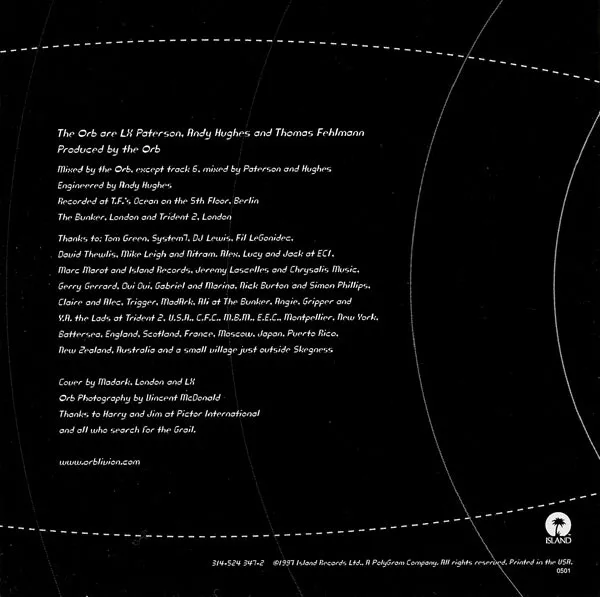 The Orb are LX Paterson, Andy Hughes and Thomas Fehlmann
Produced by the Orb

Mixed by the Orb, except track 6, mixed by Paterson and Hughes
Engineered by Andy Hughes
Recorded at T.F.'s Ocean on the 5th Floor, Berlin
The Bunker, London and Trident 2, London

Thanks to: Tom Green, System7, DJ Lewis, Fil LeGonidec, David Thewlis, Mike Leigh and Nitram, Alex, Lucy and Jack at EC1, Marc Marot and Island Records, Jeremy Lascelles and Chrysalis Music, Gerry Gerrard, Oui Oui, Gabriel and Marina, Nick Burton and Simon Phillips, Claire and Alec, Trigger, MadArk, Ali at The Bunker, Angie, Gripper and Y.A. the Lads at Trident 2, U.S.A., C.F.C., M.B.M., E.E.C., Montpellier, New York, Battersea, England, Scotland, France, Moscow, Japan, Puerto Rico, New Zealand, Australia and a small village just outside Skegness

Cover by Madark, London and LX
Orb Photography by Vincent McDonald
Thanks to Harry and Jim at Pictor International
and all who search for the Grail.

www.orblivion.com

ISLAND

314-524 347-2 ©1997 Island Records Ltd., A PolyGram Company. All rights reserved. Printed in the USA.
0501